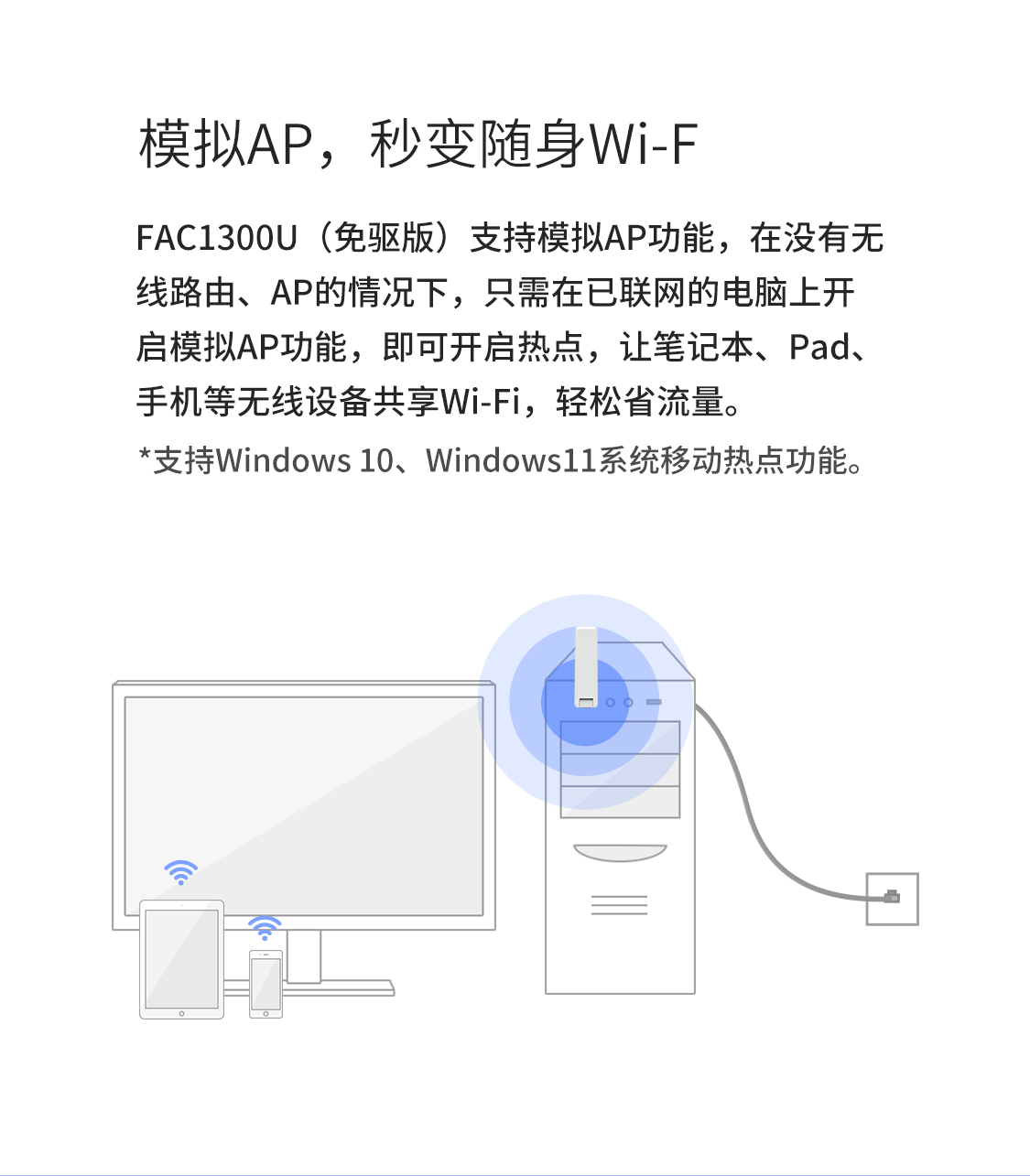 模拟AP，秒变随身Wi-F

FAC1300U（免驱版）支持模拟AP功能，在没有无线路由、AP的情况下，只需在已联网的电脑上开启模拟AP功能，即可开启热点，让笔记本、Pad、手机等无线设备共享Wi-Fi，轻松省流量。

*支持Windows 10、Windows11系统移动热点功能。